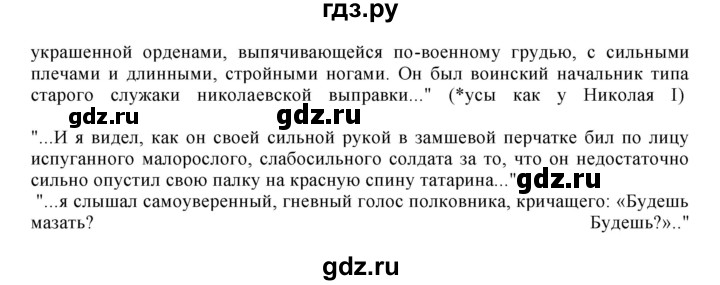 гдз.ру

украшенной орденами, выпячивающейся по-военному грудью, с сильными плечами и длинными, стройными ногами. Он был воинский начальник типа старого служаки николаевской выправки..." (*усы как у Николая I)

gdz.ru gdz.ru

"...И я видел, как он своей сильной рукой в замшевой перчатке бил по лицу испуганного малорослого, слабосильного солдата за то, что он недостаточно сильно опустил свою палку на красную спину татарина..." gdz.ru

"...я слышал самоуверенный, гневный голос полковника, кричащего: «Будешь мазать? Будешь?».."

gdz.ru